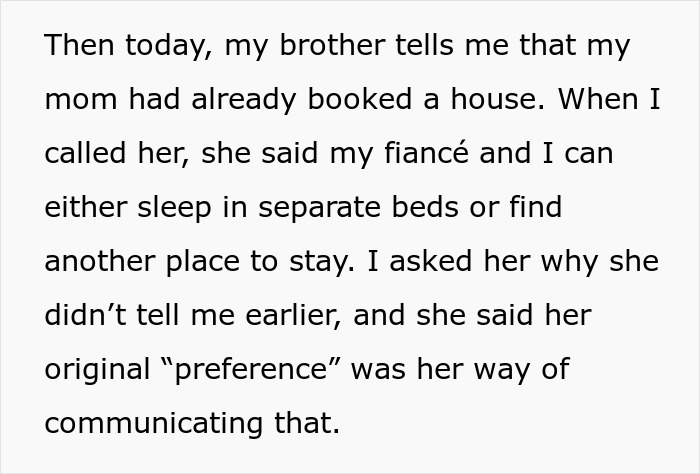 Then today, my brother tells me that my mom had already booked a house. When I called her, she said my fiancé and I can either sleep in separate beds or find another place to stay. I asked her why she didn’t tell me earlier, and she said her original “preference” was her way of communicating that.